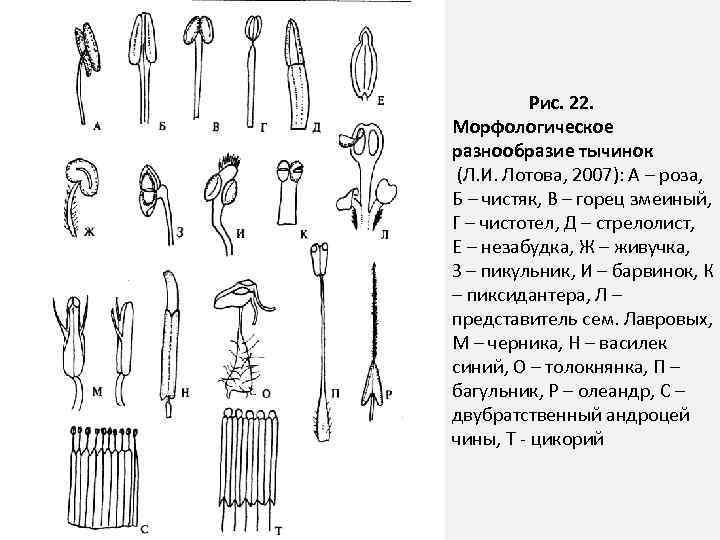 А Б В Г Д Е

Ж З И К Л

М Н О П Р

С Т

Рис. 22. Морфологическое разнообразие тычинок (Л.И. Лотова, 2007): А – роза, Б – чистяк, В – горец змеиный, Г – чистотел, Д – стрелолист, Е – незабудка, Ж – живучка, З – пикульник, И – барвинок, К – пиксидантера, Л – представитель сем. Лавровых, М – черника, Н – василек синий, О – толокнянка, П – багульник, Р – олеандр, С – двубратственный андроцей чины, Т - цикорий